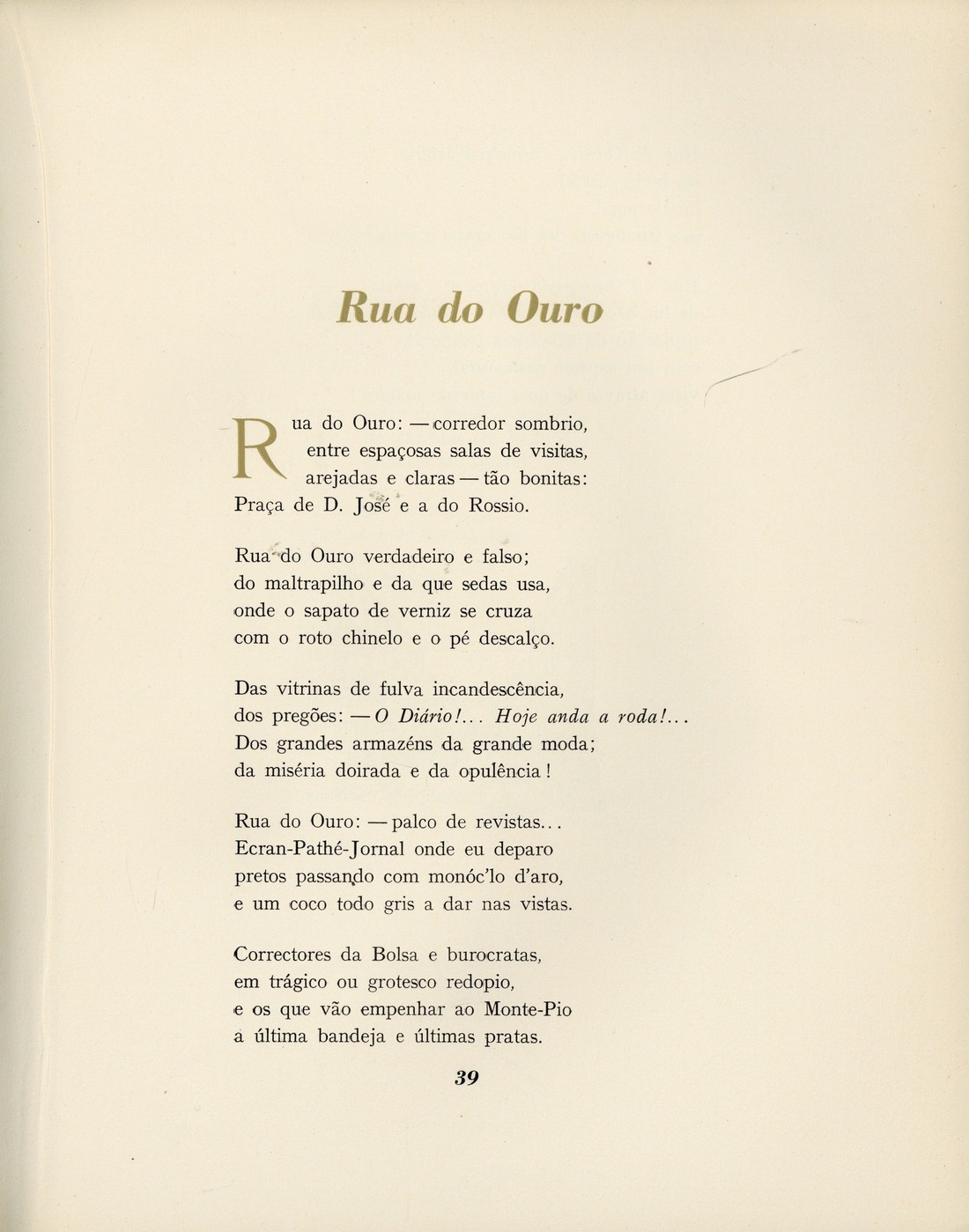 Rua do Ouro

Rua do Ouro: — corredor sombrio,
entre espaçosas salas de visitas,
arejadas e claras — tão bonitas:
Praça de D. José e a do Rossio.

Rua do Ouro verdadeiro e falso;
do maltrapilho e da que sedas usa,
onde o sapato de verniz se cruza
com o roto chinelo e o pé descalço.

Das vitrinas de fulva incandescência,
dos pregões: — O Diário!... Hoje anda a roda!...
Dos grandes armazéns da grande moda;
da miséria doirada e da opulência!

Rua do Ouro: — palco de revistas...
Ecran-Pathé-Jornal onde eu deparo
pretos passando com monóc'lo d'aro,
e um coco todo gris a dar nas vistas.

Correctores da Bolsa e burocratas,
em trágico ou grotesco redopio,
e os que vão empenhar ao Monte-Pio
a última bandeja e últimas pratas.

39